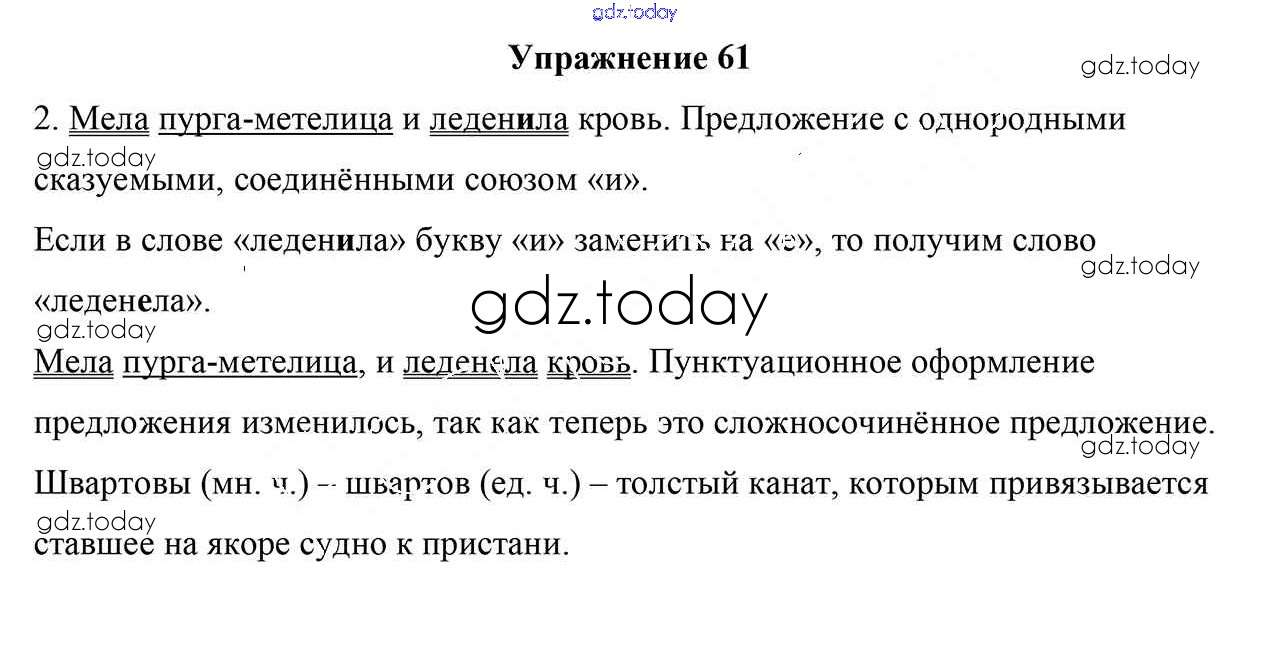 Упражнение 61

2. Мела пурга-метелица и леденила кровь. Предложение с однородными сказуемыми, соединёнными союзом «и».

Если в слове «леденила» букву «и» заменить на «е», то получим слово «леденела».

Мела пурга-метелица, и леденела кровь. Пунктуационное оформление предложения изменилось, так как теперь это сложносочинённое предложение.

Швартовы (мн. ч.) – швартов (ед. ч.) – толстый канат, которым привязывается ставшее на якоре судно к пристани.

gdz.today